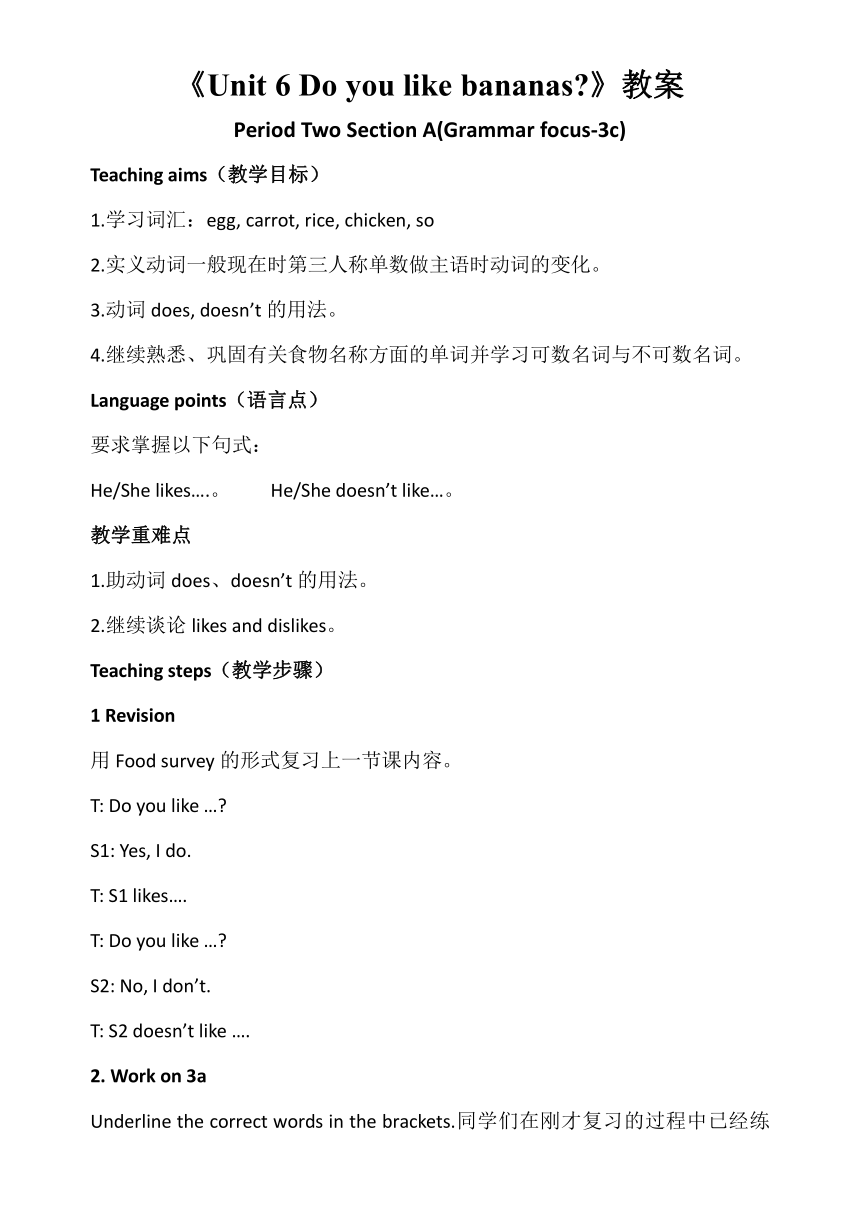 《Unit 6 Do you like bananas?》教案

Period Two Section A(Grammar focus-3c)

Teaching aims（教学目标）

1.学习词汇：egg, carrot, rice, chicken, so

2.实义动词一般现在时第三人称单数做主语时动词的变化。

3.动词 does, doesn’t 的用法。

4.继续熟悉、巩固有关食物名称方面的单词并学习可数名词与不可数名词。

Language points（语言点）

要求掌握以下句式：

He/She likes….。 He/She doesn’t like…。

教学重难点

1.助动词 does、doesn’t 的用法。

2.继续谈论 likes and dislikes。

Teaching steps（教学步骤）

1 Revision

用 Food survey 的形式复习上一节课内容。

T: Do you like …?

S1: Yes, I do.

T: S1 likes….

T: Do you like …?

S2: No, I don’t.

T: S2 doesn’t like ….

2. Work on 3a

Underline the correct words in the brackets.同学们在刚才复习的过程中已经练